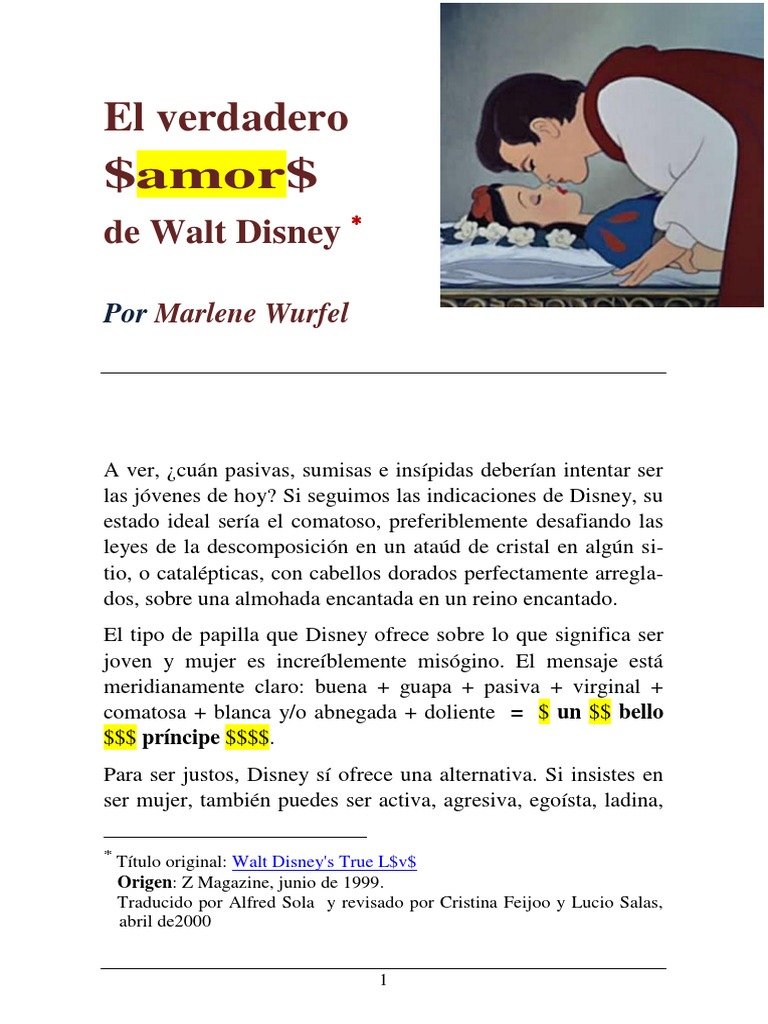 El verdadero
\$amor\$
de Walt Disney *

Por Marlene Wurfel

A ver, ¿cuán pasivas, sumisas e insípidas deberían intentar ser las jóvenes de hoy? Si seguimos las indicaciones de Disney, su estado ideal sería el comatoso, preferiblemente desafiando las leyes de la descomposición en un ataúd de cristal en algún sitio, o catalépticas, con cabellos dorados perfectamente arreglados, sobre una almohada encantada en un reino encantado.

El tipo de papilla que Disney ofrece sobre lo que significa ser joven y mujer es increíblemente misógino. El mensaje está meridianamente claro: buena + guapa + pasiva + virginal + comatosa + blanca y/o abnegada + doliente = \$ un \$\$ bello \$\$\$ príncipe \$\$\$\$.

Para ser justos, Disney sí ofrece una alternativa. Si insistes en ser mujer, también puedes ser activa, agresiva, egoísta, ladina,

* Título original: Walt Disney's True L\$v\$
Origen: Z Magazine, junio de 1999.
Traducido por Alfred Sola y revisado por Cristina Feijoo y Lucio Salas, abril de2000

1